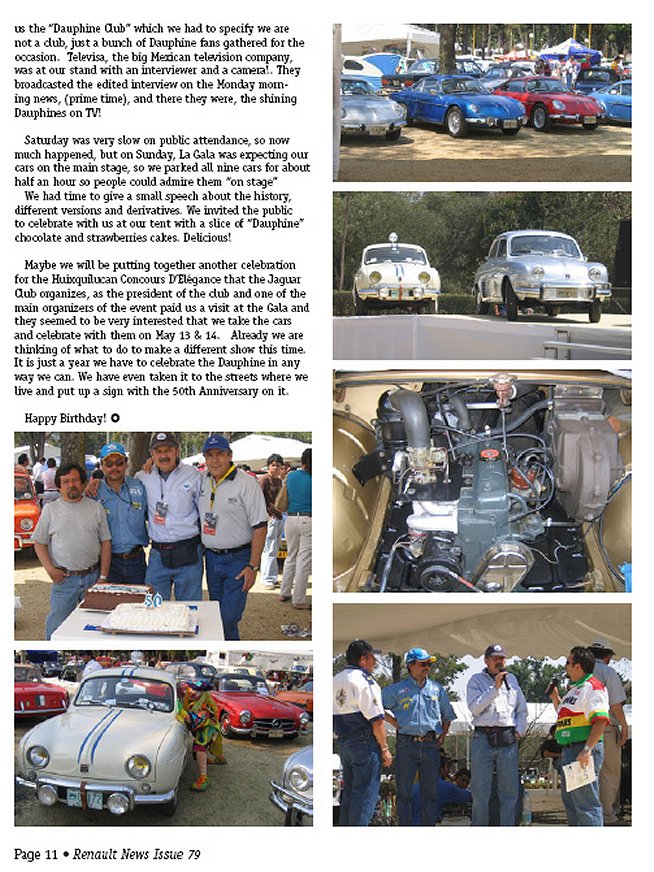 us the "Dauphine Club" which we had to specify we are not a club, just a bunch of Dauphine fans gathered for the occasion. Televisa, the big Mexican television company, was at our stand with an interviewer and a camera!. They broadcasted the edited interview on the Monday morning news, (prime time), and there they were, the shining Dauphines on TV!

Saturday was very slow on public attendance, so now much happened, but on Sunday, La Gala was expecting our cars on the main stage, so we parked all nine cars for about half an hour so people could admire them "on stage"
We had time to give a small speech about the history, different versions and derivatives. We invited the public to celebrate with us at our tent with a slice of "Dauphine" chocolate and strawberries cakes. Delicious!

Maybe we will be putting together another celebration for the Huixquilucan Concours D'Elégance that the Jaguar Club organizes, as the president of the club and one of the main organizers of the event paid us a visit at the Gala and they seemed to be very interested that we take the cars and celebrate with them on May 13 & 14. Already we are thinking of what to do to make a different show this time. It is just a year we have to celebrate the Dauphine in any way we can. We have even taken it to the streets where we live and put up a sign with the 50th Anniversary on it.

Happy Birthday!

50

Page 11 • Renault News Issue 79